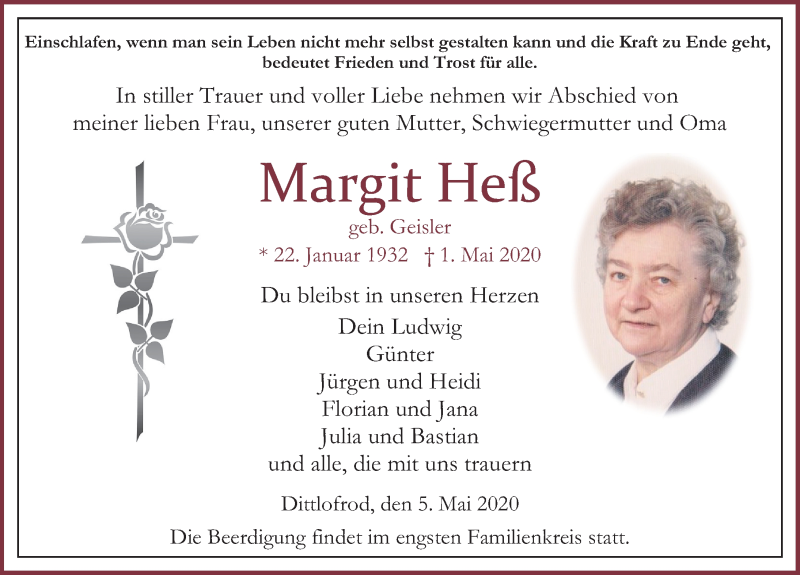 Einschlafen, wenn man sein Leben nicht mehr selbst gestalten kann und die Kraft zu Ende geht, bedeutet Frieden und Trost für alle.

In stiller Trauer und voller Liebe nehmen wir Abschied von meiner lieben Frau, unserer guten Mutter, Schwiegermutter und Oma

Margit Heß
geb. Geisler
* 22. Januar 1932 † 1. Mai 2020

Du bleibst in unseren Herzen
Dein Ludwig
Günter
Jürgen und Heidi
Florian und Jana
Julia und Bastian
und alle, die mit uns trauern

Dittlofrod, den 5. Mai 2020

Die Beerdigung findet im engsten Familienkreis statt.